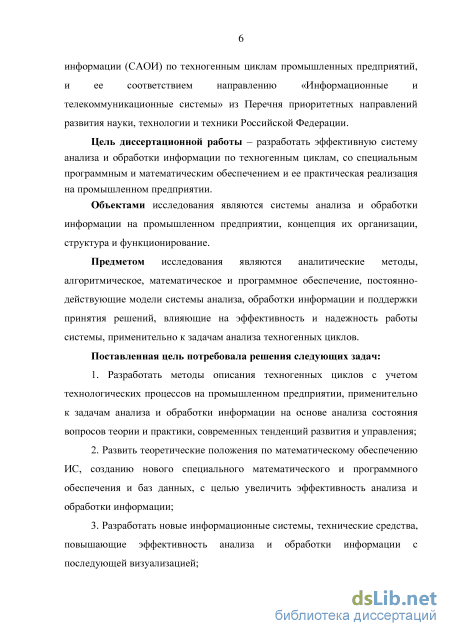 6

информации (САОИ) по техногенным циклам промышленных предприятий, и ее соответствием направлению «Информационные и телекоммуникационные системы» из Перечня приоритетных направлений развития науки, технологии и техники Российской Федерации.

Цель диссертационной работы – разработать эффективную систему анализа и обработки информации по техногенным циклам, со специальным программным и математическим обеспечением и ее практическая реализация на промышленном предприятии.

Объектами исследования являются системы анализа и обработки информации на промышленном предприятии, концепция их организации, структура и функционирование.

Предметом исследования являются аналитические методы, алгоритмическое, математическое и программное обеспечение, постоянно-действующие модели системы анализа, обработки информации и поддержки принятия решений, влияющие на эффективность и надежность работы системы, применительно к задачам анализа техногенных циклов.

Поставленная цель потребовала решения следующих задач:

1. Разработать методы описания техногенных циклов с учетом технологических процессов на промышленном предприятии, применительно к задачам анализа и обработки информации на основе анализа состояния вопросов теории и практики, современных тенденций развития и управления;

2. Развить теоретические положения по математическому обеспечению ИС, созданию нового специального математического и программного обеспечения и баз данных, с целью увеличить эффективность анализа и обработки информации;

3. Разработать новые информационные системы, технические средства, повышающие эффективность анализа и обработки информации с последующей визуализацией;

dsLib.net
библиотека диссертаций